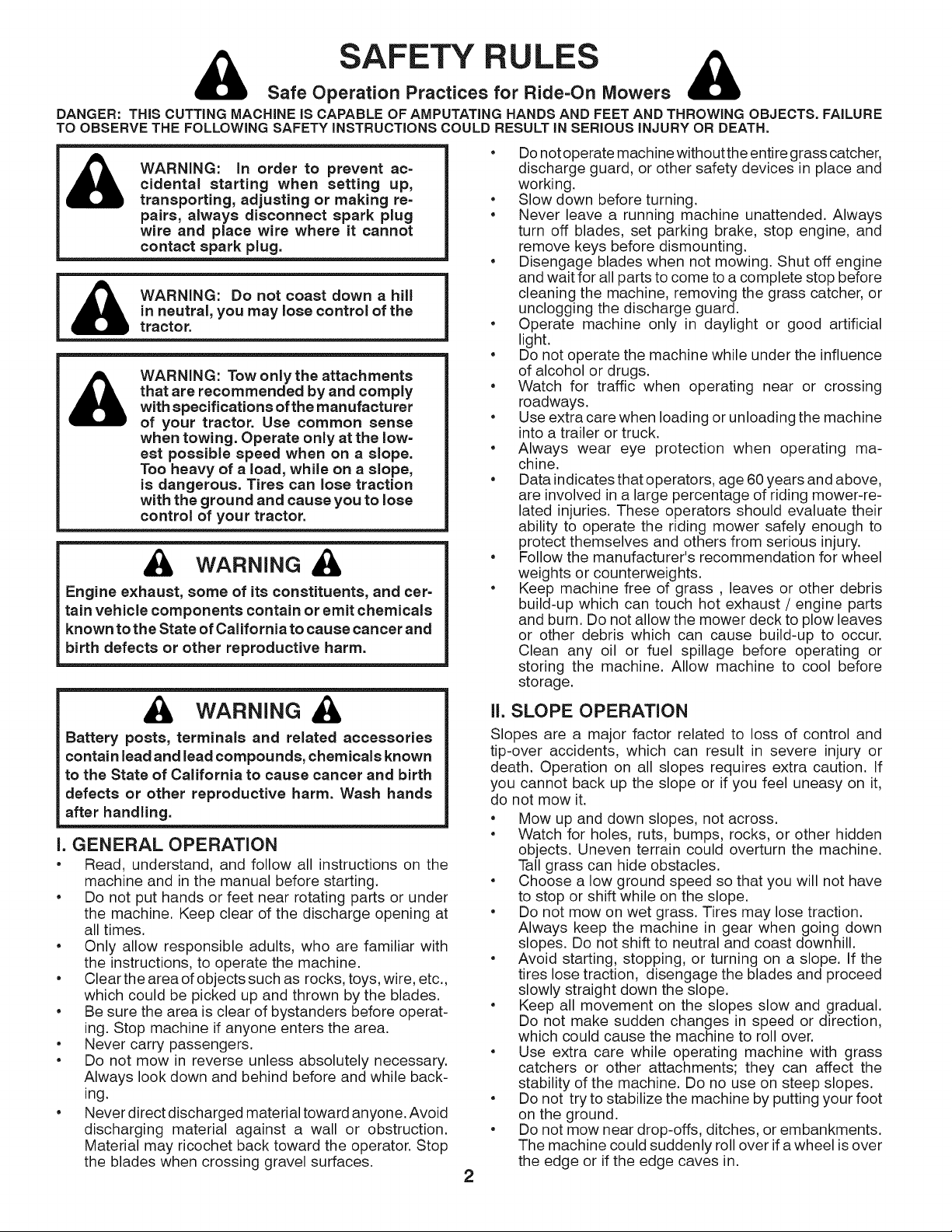 SAFETY RULES

Safe Operation Practices for Ride-On Mowers

DANGER: THIS CUTTING MACHINE IS CAPABLE OF AMPUTATING HANDS AND FEET AND THROWING OBJECTS. FAILURE TO OBSERVE THE FOLLOWING SAFETY INSTRUCTIONS COULD RESULT IN SERIOUS INJURY OR DEATH.

WARNING: In order to prevent accidental starting when setting up, transporting, adjusting or making repairs, always disconnect spark plug wire and place wire where it cannot contact spark plug.

WARNING: Do not coast down a hill in neutral, you may lose control of the tractor.

WARNING: Tow only the attachments that are recommended by and comply with specifications of the manufacturer of your tractor. Use common sense when towing. Operate only at the lowest possible speed when on a slope. Too heavy of a load, while on a slope, is dangerous. Tires can lose traction with the ground and cause you to lose control of your tractor.

WARNING

Engine exhaust, some of its constituents, and certain vehicle components contain or emit chemicals known to the State of California to cause cancer and birth defects or other reproductive harm.

WARNING

Battery posts, terminals and related accessories contain lead and lead compounds, chemicals known to the State of California to cause cancer and birth defects or other reproductive harm. Wash hands after handling.

I. GENERAL OPERATION

• Read, understand, and follow all instructions on the machine and in the manual before starting.
• Do not put hands or feet near rotating parts or under the machine. Keep clear of the discharge opening at all times.
• Only allow responsible adults, who are familiar with the instructions, to operate the machine.
• Clear the area of objects such as rocks, toys, wire, etc., which could be picked up and thrown by the blades.
• Be sure the area is clear of bystanders before operating. Stop machine if anyone enters the area.
• Never carry passengers.
• Do not mow in reverse unless absolutely necessary. Always look down and behind before and while backing.
• Never direct discharged material toward anyone. Avoid discharging material against a wall or obstruction. Material may ricochet back toward the operator. Stop the blades when crossing gravel surfaces.
• Do not operate machine without the entire grass catcher, discharge guard, or other safety devices in place and working.
• Slow down before turning.
• Never leave a running machine unattended. Always turn off blades, set parking brake, stop engine, and remove keys before dismounting.
• Disengage blades when not mowing. Shut off engine and wait for all parts to come to a complete stop before cleaning the machine, removing the grass catcher, or unclogging the discharge guard.
• Operate machine only in daylight or good artificial light.
• Do not operate the machine while under the influence of alcohol or drugs.
• Watch for traffic when operating near or crossing roadways.
• Use extra care when loading or unloading the machine into a trailer or truck.
• Always wear eye protection when operating machine.
• Data indicates that operators, age 60 years and above, are involved in a large percentage of riding mower-related injuries. These operators should evaluate their ability to operate the riding mower safely enough to protect themselves and others from serious injury.
• Follow the manufacturer's recommendation for wheel weights or counterweights.
• Keep machine free of grass , leaves or other debris build-up which can touch hot exhaust / engine parts and burn. Do not allow the mower deck to plow leaves or other debris which can cause build-up to occur. Clean any oil or fuel spillage before operating or storing the machine. Allow machine to cool before storage.

II. SLOPE OPERATION

Slopes are a major factor related to loss of control and tip-over accidents, which can result in severe injury or death. Operation on all slopes requires extra caution. If you cannot back up the slope or if you feel uneasy on it, do not mow it.

• Mow up and down slopes, not across.
• Watch for holes, ruts, bumps, rocks, or other hidden objects. Uneven terrain could overturn the machine. Tall grass can hide obstacles.
• Choose a low ground speed so that you will not have to stop or shift while on the slope.
• Do not mow on wet grass. Tires may lose traction. Always keep the machine in gear when going down slopes. Do not shift to neutral and coast downhill.
• Avoid starting, stopping, or turning on a slope. If the tires lose traction, disengage the blades and proceed slowly straight down the slope.
• Keep all movement on the slopes slow and gradual. Do not make sudden changes in speed or direction, which could cause the machine to roll over.
• Use extra care while operating machine with grass catchers or other attachments; they can affect the stability of the machine. Do no use on steep slopes.
• Do not try to stabilize the machine by putting your foot on the ground.
• Do not mow near drop-offs, ditches, or embankments. The machine could suddenly roll over if a wheel is over the edge or if the edge caves in.

2